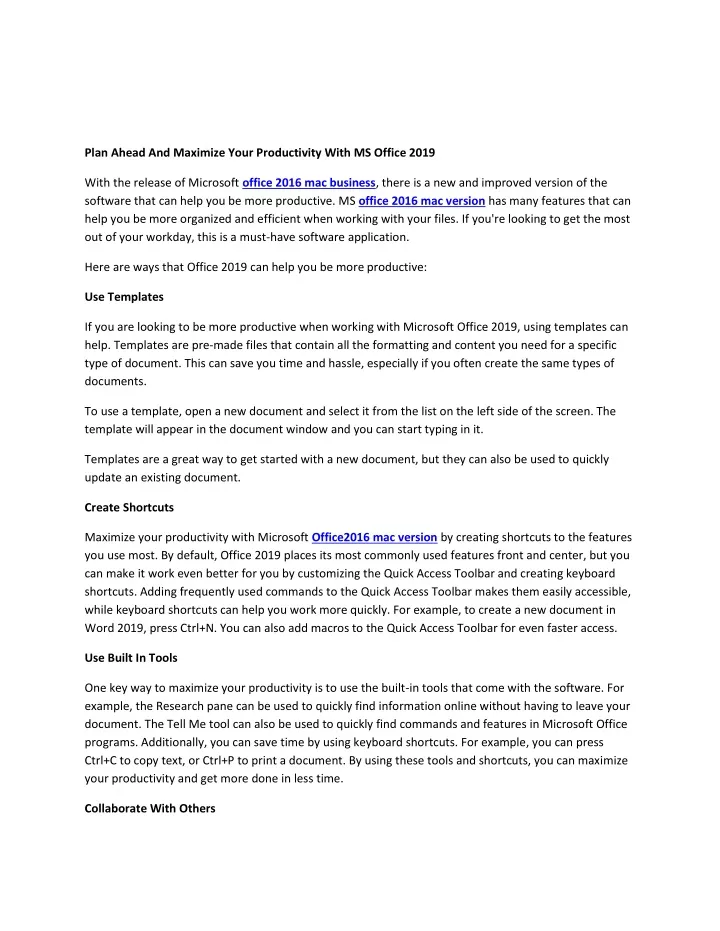 Plan Ahead And Maximize Your Productivity With MS Office 2019

With the release of Microsoft office 2016 mac business, there is a new and improved version of the software that can help you be more productive. MS office 2016 mac version has many features that can help you be more organized and efficient when working with your files. If you're looking to get the most out of your workday, this is a must-have software application.

Here are ways that Office 2019 can help you be more productive:

Use Templates

If you are looking to be more productive when working with Microsoft Office 2019, using templates can help. Templates are pre-made files that contain all the formatting and content you need for a specific type of document. This can save you time and hassle, especially if you often create the same types of documents.

To use a template, open a new document and select it from the list on the left side of the screen. The template will appear in the document window and you can start typing in it.

Templates are a great way to get started with a new document, but they can also be used to quickly update an existing document.

Create Shortcuts

Maximize your productivity with Microsoft Office2016 mac version by creating shortcuts to the features you use most. By default, Office 2019 places its most commonly used features front and center, but you can make it work even better for you by customizing the Quick Access Toolbar and creating keyboard shortcuts. Adding frequently used commands to the Quick Access Toolbar makes them easily accessible, while keyboard shortcuts can help you work more quickly. For example, to create a new document in Word 2019, press Ctrl+N. You can also add macros to the Quick Access Toolbar for even faster access.

Use Built In Tools

One key way to maximize your productivity is to use the built-in tools that come with the software. For example, the Research pane can be used to quickly find information online without having to leave your document. The Tell Me tool can also be used to quickly find commands and features in Microsoft Office programs. Additionally, you can save time by using keyboard shortcuts. For example, you can press Ctrl+C to copy text, or Ctrl+P to print a document. By using these tools and shortcuts, you can maximize your productivity and get more done in less time.

Collaborate With Others